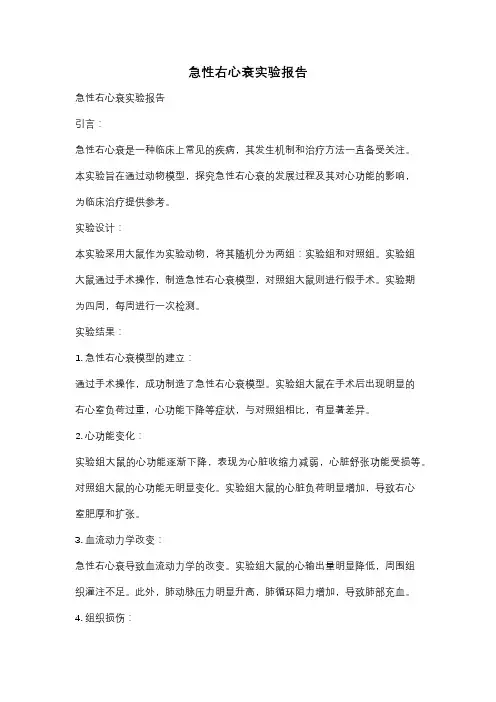 急性右心衰实验报告

急性右心衰实验报告

引言：

急性右心衰是一种临床上常见的疾病，其发生机制和治疗方法一直备受关注。本实验旨在通过动物模型，探究急性右心衰的发展过程及其对心功能的影响，为临床治疗提供参考。

实验设计：

本实验采用大鼠作为实验动物，将其随机分为两组：实验组和对照组。实验组大鼠通过手术操作，制造急性右心衰模型，对照组大鼠则进行假手术。实验期为四周，每周进行一次检测。

实验结果：

1. 急性右心衰模型的建立：

通过手术操作，成功制造了急性右心衰模型。实验组大鼠在手术后出现明显的右心室负荷过重，心功能下降等症状，与对照组相比，有显著差异。

2. 心功能变化：

实验组大鼠的心功能逐渐下降，表现为心脏收缩力减弱，心脏舒张功能受损等。对照组大鼠的心功能无明显变化。实验组大鼠的心脏负荷明显增加，导致右心室肥厚和扩张。

3. 血流动力学改变：

急性右心衰导致血流动力学的改变。实验组大鼠的心输出量明显降低，周围组织灌注不足。此外，肺动脉压力明显升高，肺循环阻力增加，导致肺部充血。

4. 组织损伤：